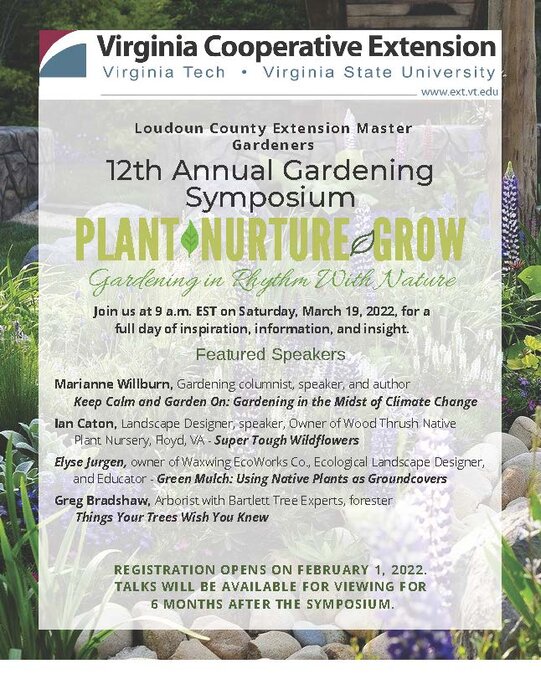 Virginia Cooperative Extension
Virginia Tech • Virginia State University
www.ext.vt.edu

Loudoun County Extension Master Gardeners
12th Annual Gardening Symposium
PLANT NURTURE GROW
Gardening in Rhythm With Nature

Join us at 9 a.m. EST on Saturday, March 19, 2022, for a full day of inspiration, information, and insight.

Featured Speakers

Marianne Willburn, Gardening columnist, speaker, and author
Keep Calm and Garden On: Gardening in the Midst of Climate Change

Ian Caton, Landscape Designer, speaker, Owner of Wood Thrush Native Plant Nursery, Floyd, VA - Super Tough Wildflowers

Elyse Jurgen, owner of Waxwing EcoWorks Co., Ecological Landscape Designer, and Educator - Green Mulch: Using Native Plants as Groundcovers

Greg Bradshaw, Arborist with Bartlett Tree Experts, forester
Things Your Trees Wish You Knew

REGISTRATION OPENS ON FEBRUARY 1, 2022.
TALKS WILL BE AVAILABLE FOR VIEWING FOR 6 MONTHS AFTER THE SYMPOSIUM.